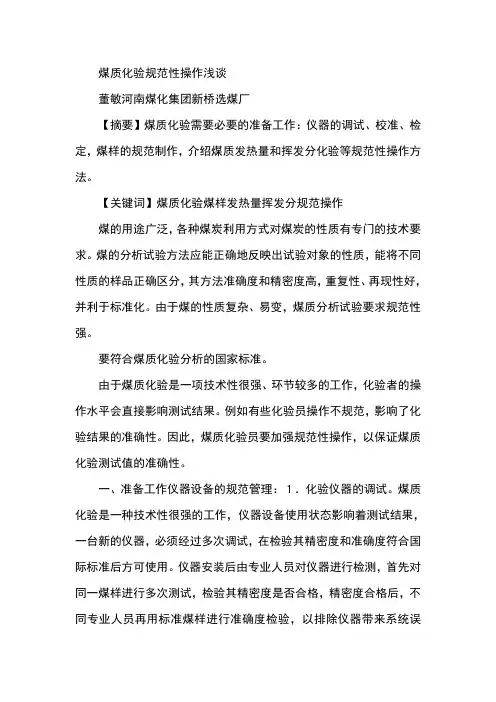 煤质化验规范性操作浅谈

董敏河南煤化集团新桥选煤厂

【摘要】煤质化验需要必要的准备工作：仪器的调试、校准、检定，煤样的规范制作，介绍煤质发热量和挥发分化验等规范性操作方法。

【关键词】煤质化验煤样发热量挥发分规范操作

煤的用途广泛，各种煤炭利用方式对煤炭的性质有专门的技术要求。煤的分析试验方法应能正确地反映出试验对象的性质，能将不同性质的样品正确区分，其方法准确度和精密度高，重复性、再现性好，并利于标准化。由于煤的性质复杂、易变，煤质分析试验要求规范性强。

要符合煤质化验分析的国家标准。

由于煤质化验是一项技术性很强、环节较多的工作，化验者的操作水平会直接影响测试结果。例如有些化验员操作不规范，影响了化验结果的准确性。因此，煤质化验员要加强规范性操作，以保证煤质化验测试值的准确性。

一、准备工作仪器设备的规范管理：1．化验仪器的调试。煤质化验是一种技术性很强的工作，仪器设备使用状态影响着测试结果，一台新的仪器，必须经过多次调试，在检验其精密度和准确度符合国际标准后方可使用。仪器安装后由专业人员对仪器进行检测，首先对同一煤样进行多次测试，检验其精密度是否合格，精密度合格后，不同专业人员再用标准煤样进行准确度检验，以排除仪器带来系统误